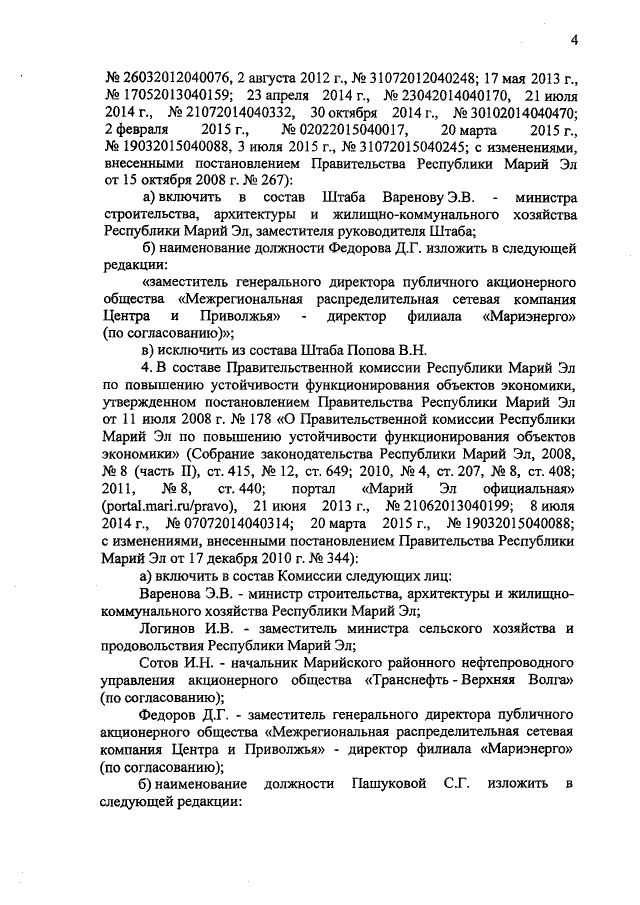 4

№ 26032012040076, 2 августа 2012 г., № 31072012040248; 17 мая 2013 г., № 17052013040159; 23 апреля 2014 г., № 23042014040170, 21 июля 2014 г., № 21072014040332, 30 октября 2014 г., № 30102014040470; 2 февраля 2015 г., № 02022015040017, 20 марта 2015 г., № 19032015040088, 3 июля 2015 г., № 31072015040245; с изменениями, внесенными постановлением Правительства Республики Марий Эл от 15 октября 2008 г. № 267):

а) включить в состав Штаба Варенову Э.В. - министра строительства, архитектуры и жилищно-коммунального хозяйства Республики Марий Эл, заместителя руководителя Штаба;

б) наименование должности Федорова Д.Г. изложить в следующей редакции:

«заместитель генерального директора публичного акционерного общества «Межрегиональная распределительная сетевая компания Центра и Приволжья» - директор филиала «Мариэнерго» (по согласованию)»;

в) исключить из состава Штаба Попова В.Н.

4. В составе Правительственной комиссии Республики Марий Эл по повышению устойчивости функционирования объектов экономики, утвержденном постановлением Правительства Республики Марий Эл от 11 июля 2008 г. № 178 «О Правительственной комиссии Республики Марий Эл по повышению устойчивости функционирования объектов экономики» (Собрание законодательства Республики Марий Эл, 2008, № 8 (часть II), ст. 415, № 12, ст. 649; 2010, № 4, ст. 207, № 8, ст. 408; 2011, № 8, ст. 440; портал «Марий Эл официальная» (portal.mari.ru/pravo), 21 июня 2013 г., № 21062013040199; 8 июля 2014 г., № 07072014040314; 20 марта 2015 г., № 19032015040088; с изменениями, внесенными постановлением Правительства Республики Марий Эл от 17 декабря 2010 г. № 344):

а) включить в состав Комиссии следующих лиц:

Варенова Э.В. - министр строительства, архитектуры и жилищно-коммунального хозяйства Республики Марий Эл;

Логинов И.В. - заместитель министра сельского хозяйства и продовольствия Республики Марий Эл;

Сотов И.Н. - начальник Марийского районного нефтепроводного управления акционерного общества «Транснефть - Верхняя Волга» (по согласованию);

Федоров Д.Г. - заместитель генерального директора публичного акционерного общества «Межрегиональная распределительная сетевая компания Центра и Приволжья» - директор филиала «Мариэнерго» (по согласованию);

б) наименование должности Пашуковой С.Г. изложить в следующей редакции: